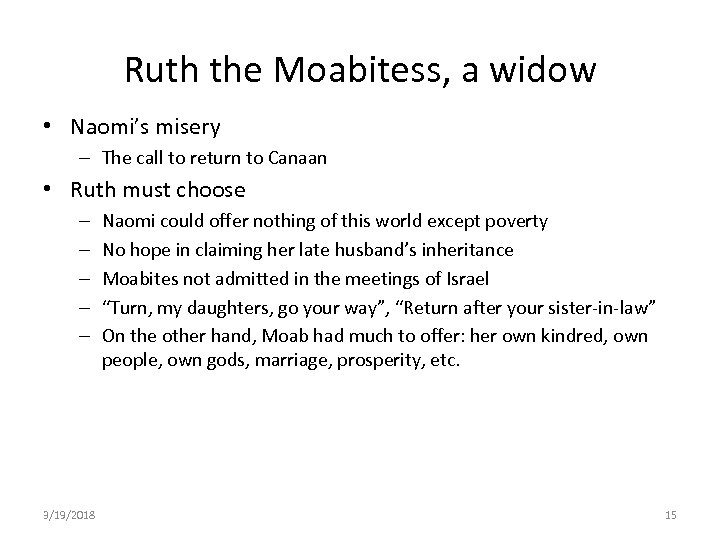 Ruth the Moabitess, a widow

• Naomi's misery
  – The call to return to Canaan
• Ruth must choose
  – Naomi could offer nothing of this world except poverty
  – No hope in claiming her late husband's inheritance
  – Moabites not admitted in the meetings of Israel
  – "Turn, my daughters, go your way", "Return after your sister-in-law"
  – On the other hand, Moab had much to offer: her own kindred, own people, own gods, marriage, prosperity, etc.

3/19/2018

15